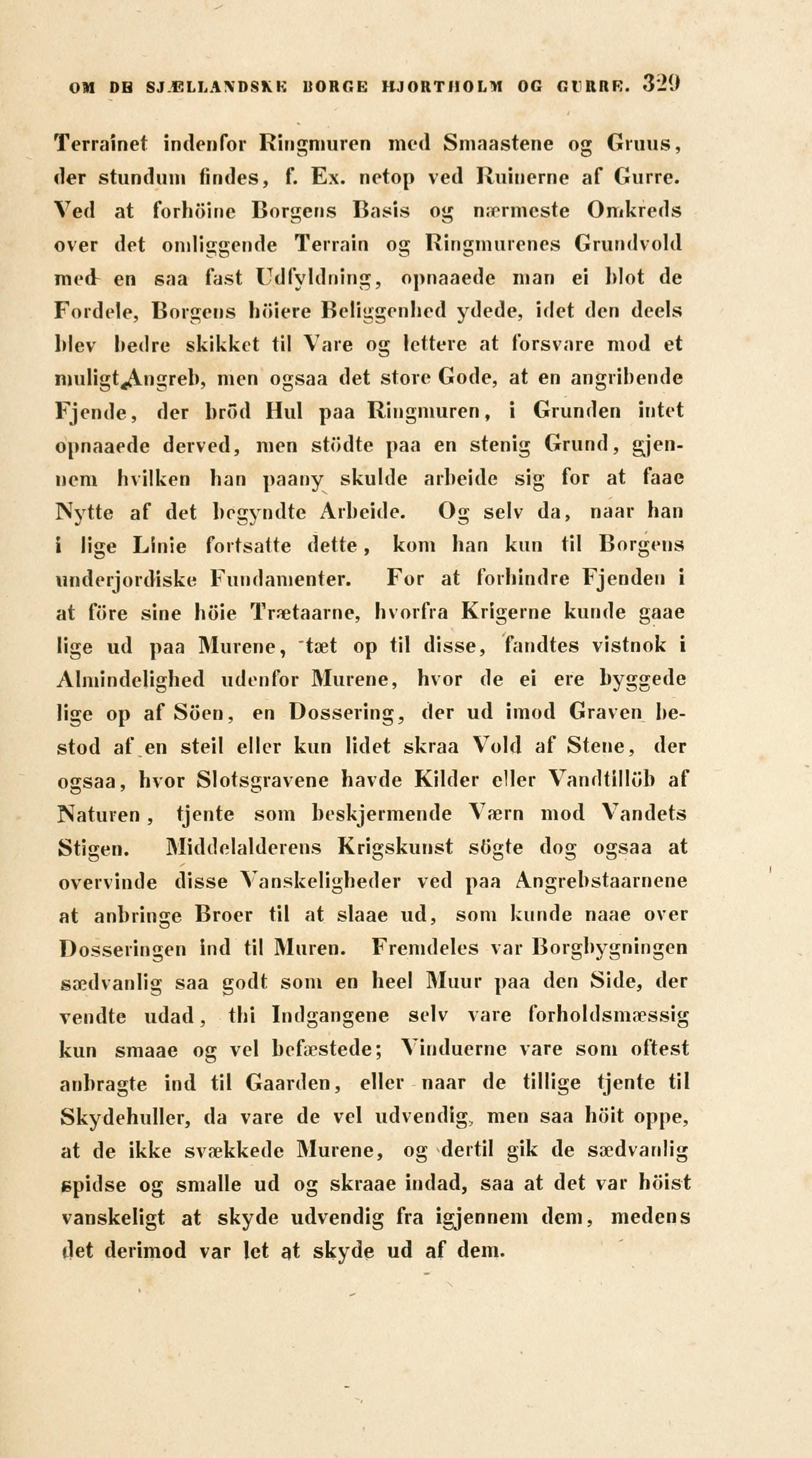 OM DE SJÆLLANDSKE BORGE HJORTHOLM OG GURRE. 329

Terrainet indenfor Ringmuren med Smaastene og Gruus, der stundum findes, f. Ex. netop ved Ruinerne af Gurre. Ved at forhöine Borgens Basis og nærmeste Omkreds over det omliggende Terrain og Ringmurenes Grundvold med en saa fast Udfyldning, opnaaede man ei blot de Fordele, Borgens höiere Beliggenhed ydede, idet den deels blev bedre skikket til Vare og lettere at forsvare mod et muligt Angreb, men ogsaa det store Gode, at en angribende Fjende, der bröd Hul paa Ringmuren, i Grunden intet opnaaede derved, men stödte paa en stenig Grund, gjennem hvilken han paany skulde arbeide sig for at faae Nytte af det begyndte Arbeide. Og selv da, naar han i lige Linie fortsatte dette, kom han kun til Borgens underjordiske Fundamenter. For at forhindre Fjenden i at före sine höie Trætaarne, hvorfra Krigerne kunde gaae lige ud paa Murene, tæt op til disse, fandtes vistnok i Almindelighed udenfor Murene, hvor de ei ere byggede lige op af Söen, en Dossering, der ud imod Graven bestod af en steil eller kun lidet skraa Vold af Stene, der ogsaa, hvor Slotsgravene havde Kilder eller Vandtillöb af Naturen, tjente som beskjermende Værn mod Vandets Stigen. Middelalderens Krigskunst sögte dog ogsaa at overvinde disse Vanskeligheder ved paa Angrebstaarnene at anbringe Broer til at slaae ud, som kunde naae over Dosseringen ind til Muren. Fremdeles var Borgbygningen sædvanlig saa godt som en heel Muur paa den Side, der vendte udad, thi Indgangene selv vare forholdsmæssig kun smaae og vel befæstede; Vinduerne vare som oftest anbragte ind til Gaarden, eller naar de tillige tjente til Skydehuller, da vare de vel udvendig, men saa höit oppe, at de ikke svækkede Murene, og dertil gik de sædvanlig spidse og smalle ud og skraae indad, saa at det var höist vanskeligt at skyde udvendig fra igjennem dem, medens det derimod var let at skyde ud af dem.